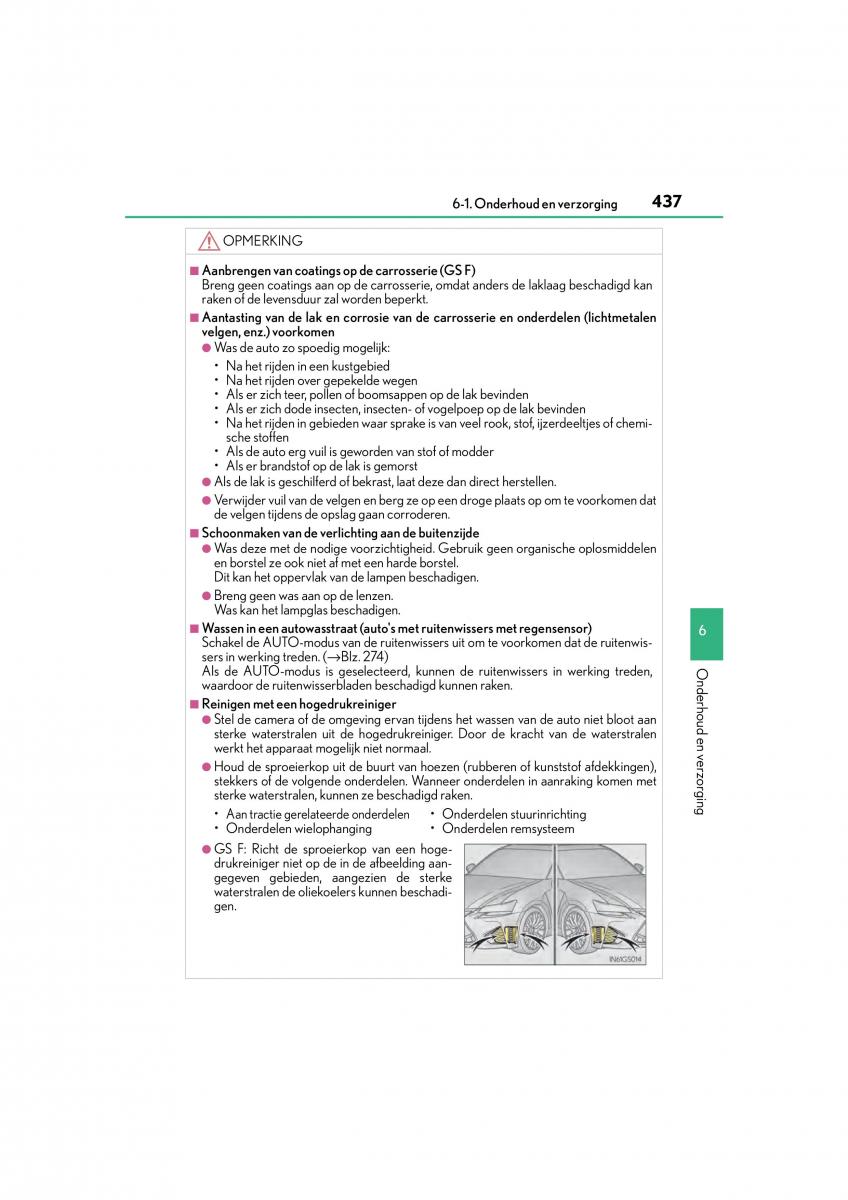 6-1. Onderhoud en verzorging

437

OPMERKING

■ Aanbrengen van coatings op de carrosserie (GS F)
Breng geen coatings aan op de carrosserie, omdat anders de laklaag beschadigd kan raken of de levensduur zal worden beperkt.

■ Aantasting van de lak en corrosie van de carrosserie en onderdelen (lichtmetalen velgen, enz.) voorkomen

● Was de auto zo spoedig mogelijk:
• Na het rijden in een kustgebied
• Na het rijden over gepekelde wegen
• Als er zich teer, pollen of boomsappen op de lak bevinden
• Als er zich dode insecten, insecten- of vogelpoep op de lak bevinden
• Na het rijden in gebieden waar sprake is van veel rook, stof, ijzerdeeltjes of chemische stoffen
• Als de auto erg vuil is geworden van stof of modder
• Als er brandstof op de lak is gemorst

● Als de lak is geschilferd of bekrast, laat deze dan direct herstellen.

● Verwijder vuil van de velgen en berg ze op een droge plaats op om te voorkomen dat de velgen tijdens de opslag gaan corroderen.

■ Schoonmaken van de verlichting aan de buitenzijde

● Was deze met de nodige voorzichtigheid. Gebruik geen organische oplosmiddelen en borstel ze ook niet af met een harde borstel.
Dit kan het oppervlak van de lampen beschadigen.

● Breng geen was aan op de lenzen.
Was kan het lampglas beschadigen.

■ Wassen in een autowasstraat (auto's met ruitenwissers met regensensor)
Schakel de AUTO-modus van de ruitenwissers uit om te voorkomen dat de ruitenwissers in werking treden. (→Blz. 274)
Als de AUTO-modus is geselecteerd, kunnen de ruitenwissers in werking treden, waardoor de ruitenwisserbladen beschadigd kunnen raken.

■ Reinigen met een hogedrukreiniger

● Stel de camera of de omgeving ervan tijdens het wassen van de auto niet bloot aan sterke waterstralen uit de hogedrukreiniger. Door de kracht van de waterstralen werkt het apparaat mogelijk niet normaal.

● Houd de sproeierkop uit de buurt van hoezen (rubberen of kunststof afdekkingen), stekkers of de volgende onderdelen. Wanneer onderdelen in aanraking komen met sterke waterstralen, kunnen ze beschadigd raken.
• Aan tractie gerelateerde onderdelen
• Onderdelen wielophanging
• Onderdelen stuurinrichting
• Onderdelen remsysteem

● GS F: Richt de sproeierkop van een hogedrukreiniger niet op de in de afbeelding aangegeven gebieden, aangezien de sterke waterstralen de oliekoelers kunnen beschadigen.

IN61GS014

6

Onderhoud en verzorging